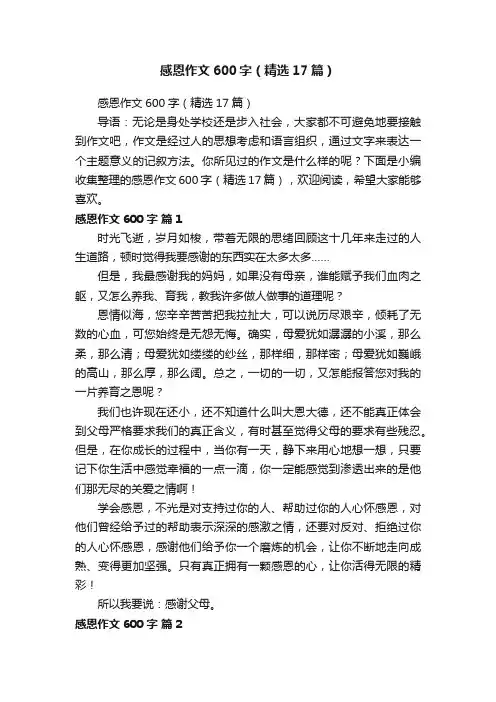 感恩作文 600 字（精选 17 篇）

感恩作文 600 字（精选 17 篇）

导语：无论是身处学校还是步入社会，大家都不可避免地要接触到作文吧，作文是经过人的思想考虑和语言组织，通过文字来表达一个主题意义的记叙方法。你所见过的作文是什么样的呢？下面是小编收集整理的感恩作文 600 字（精选 17 篇），欢迎阅读，希望大家能够喜欢。

感恩作文 600 字 篇 1

时光飞逝，岁月如梭，带着无限的思绪回顾这十几年来走过的人生道路，顿时觉得我要感谢的东西实在太多太多……

但是，我最感谢我的妈妈，如果没有母亲，谁能赋予我们血肉之躯，又怎么养我、育我，教我许多做人做事的道理呢？

恩情似海，您辛辛苦苦把我拉扯大，可以说历尽艰辛，倾耗了无数的心血，可您始终是无怨无悔。确实，母爱犹如潺潺的小溪，那么柔，那么清；母爱犹如缕缕的纱丝，那样细，那样密；母爱犹如巍峨的高山，那么厚，那么阔。总之，一切的一切，又怎能报答您对我的一片养育之恩呢？

我们也许现在还小，还不知道什么叫大恩大德，还不能真正体会到父母严格要求我们的真正含义，有时甚至觉得父母的要求有些残忍。但是，在你成长的过程中，当你有一天，静下来用心地想一想，只要记下你生活中感觉幸福的一点一滴，你一定能感觉到渗透出来的是他们那无尽的关爱之情啊！

学会感恩，不光是对支持过你的人、帮助过你的人心怀感恩，对他们曾经给予过的帮助表示深深的感激之情，还要对反对、拒绝过你的人心怀感恩，感谢他们给予你一个磨炼的机会，让你不断地走向成熟、变得更加坚强。只有真正拥有一颗感恩的心，让你活得无限的精彩！

所以我要说：感谢父母。

感恩作文 600 字 篇 2